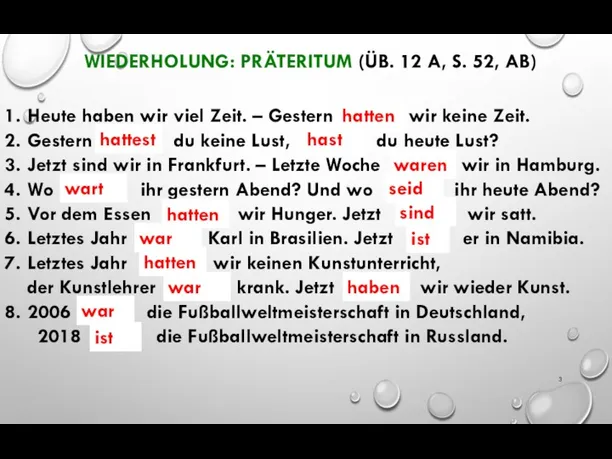 WIEDERHOLUNG: PRÄTERITUM (ÜB. 12 A, S. 52, AB)

1. Heute haben wir viel Zeit. – Gestern hatten wir keine Zeit.
2. Gestern hattest du keine Lust, hast du heute Lust?
3. Jetzt sind wir in Frankfurt. – Letzte Woche waren wir in Hamburg.
4. Wo wart ihr gestern Abend? Und wo seid ihr heute Abend?
5. Vor dem Essen hatten wir Hunger. Jetzt sind wir satt.
6. Letztes Jahr war Karl in Brasilien. Jetzt ist er in Namibia.
7. Letztes Jahr hatten wir keinen Kunstunterricht, der Kunstlehrer war krank. Jetzt haben wir wieder Kunst.
8. 2006 war die Fußballweltmeisterschaft in Deutschland, 2018 ist die Fußballweltmeisterschaft in Russland.

3